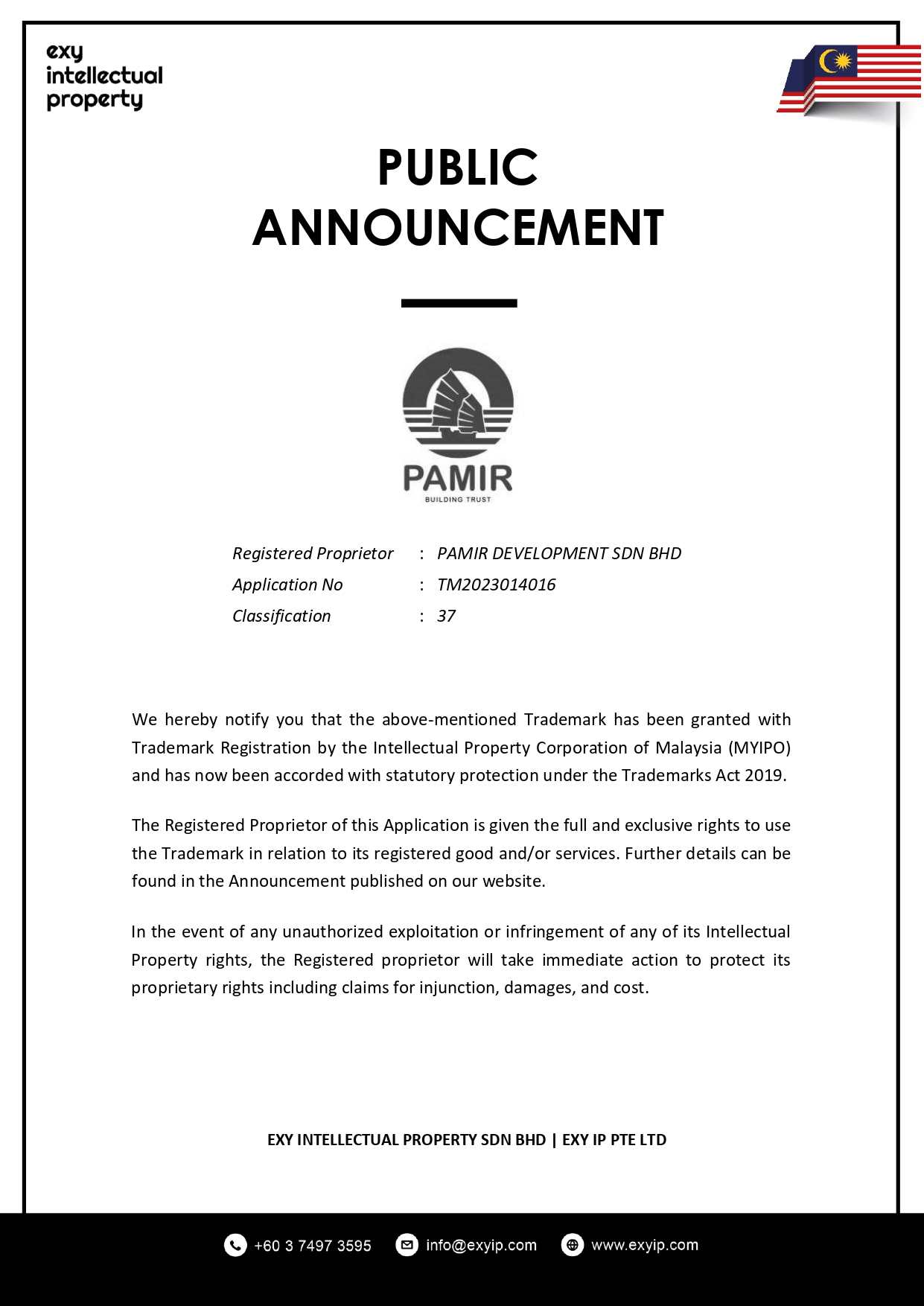 exy
intellectual
property

PUBLIC
ANNOUNCEMENT

PAMIR
BUILDING TRUST

Registered Proprietor : PAMIR DEVELOPMENT SDN BHD
Application No : TM2023014016
Classification : 37

We hereby notify you that the above-mentioned Trademark has been granted with Trademark Registration by the Intellectual Property Corporation of Malaysia (MYIPO) and has now been accorded with statutory protection under the Trademarks Act 2019.

The Registered Proprietor of this Application is given the full and exclusive rights to use the Trademark in relation to its registered good and/or services. Further details can be found in the Announcement published on our website.

In the event of any unauthorized exploitation or infringement of any of its Intellectual Property rights, the Registered proprietor will take immediate action to protect its proprietary rights including claims for injunction, damages, and cost.

EXY INTELLECTUAL PROPERTY SDN BHD | EXY IP PTE LTD

+60 3 7497 3595 info@exyip.com www.exyip.com